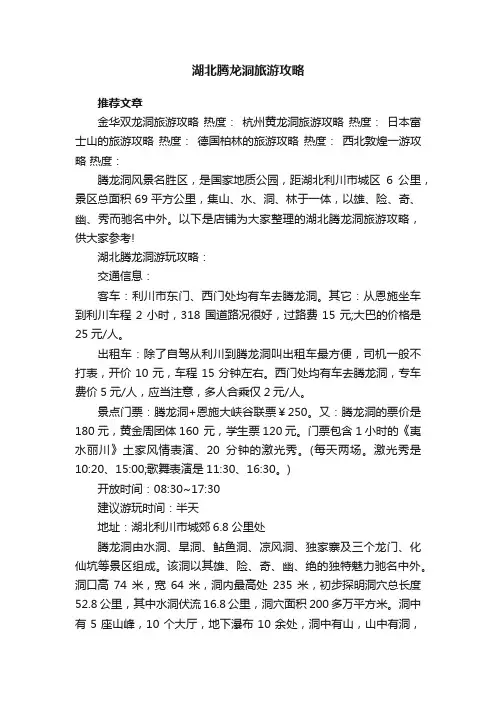 湖北腾龙洞旅游攻略

推荐文章

金华双龙洞旅游攻略 热度： 杭州黄龙洞旅游攻略 热度： 日本富士山的旅游攻略 热度： 德国柏林的旅游攻略 热度： 西北敦煌一游攻略 热度：

腾龙洞风景名胜区，是国家地质公园，距湖北利川市城区 6 公里，景区总面积 69 平方公里，集山、水、洞、林于一体，以雄、险、奇、幽、秀而驰名中外。以下是店铺为大家整理的湖北腾龙洞旅游攻略，供大家参考!

湖北腾龙洞游玩攻略：

交通信息：

客车：利川市东门、西门处均有车去腾龙洞。其它：从恩施坐车到利川车程 2 小时，318 国道路况很好，过路费 15 元;大巴的价格是 25 元/人。

出租车：除了自驾从利川到腾龙洞叫出租车最方便，司机一般不打表，开价 10 元，车程 15 分钟左右。西门处均有车去腾龙洞，专车费价 5 元/人，应当注意，多人合乘仅 2 元/人。

景点门票：腾龙洞+恩施大峡谷联票￥250。又：腾龙洞的票价是 180 元，黄金周团体 160 元，学生票 120 元。门票包含 1 小时的《夷水丽川》土家风情表演、20 分钟的激光秀。(每天两场。激光秀是 10:20、15:00;歌舞表演是 11:30、16:30。)

开放时间：08:30~17:30

建议游玩时间：半天

地址：湖北利川市城郊 6.8 公里处

腾龙洞由水洞、旱洞、鲇鱼洞、凉风洞、独家寨及三个龙门、化仙坑等景区组成。该洞以其雄、险、奇、幽、绝的独特魅力驰名中外。洞口高 74 米，宽 64 米，洞内最高处 235 米，初步探明洞穴总长度 52.8 公里，其中水洞伏流 16.8 公里，洞穴面积 200 多万平方米。洞中有 5 座山峰，10 个大厅，地下瀑布 10 余处，洞中有山，山中有洞，